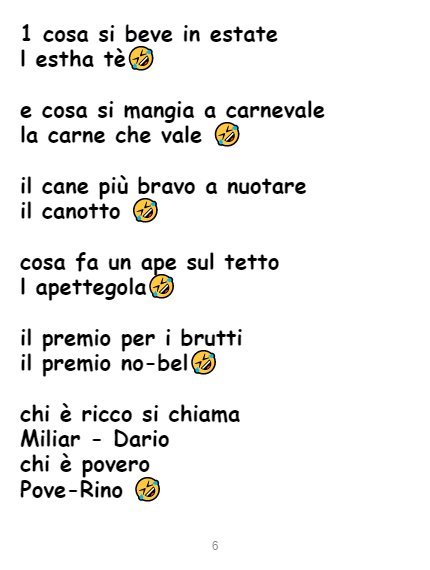 1 cosa si beve in estate
l estha tè🤣

e cosa si mangia a carnevale
la carne che vale 🤣

il cane più bravo a nuotare
il canotto 🤣

cosa fa un ape sul tetto
l apettegola🤣

il premio per i brutti
il premio no-bel🤣

chi è ricco si chiama
Miliar - Dario
chi è povero
Pove-Rino 🤣

6